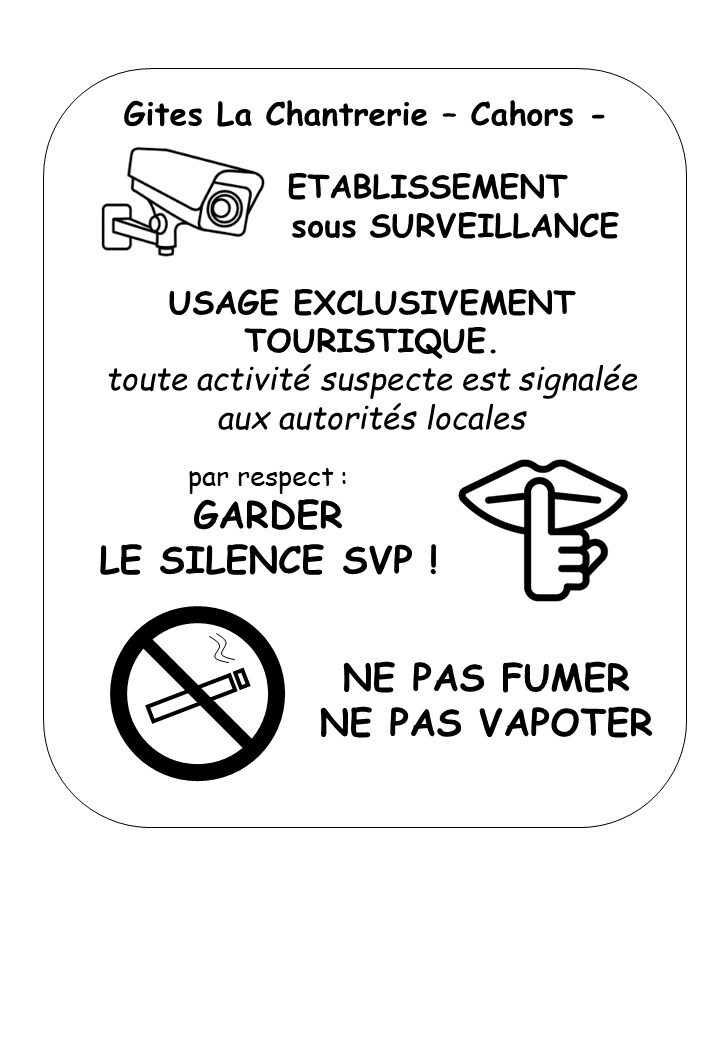 Gites La Chantrerie – Cahors -

ETABLISSEMENT
sous SURVEILLANCE

USAGE EXCLUSIVEMENT TOURISTIQUE.
toute activité suspecte est signalée aux autorités locales

par respect :
GARDER
LE SILENCE SVP !

NE PAS FUMER
NE PAS VAPOTER